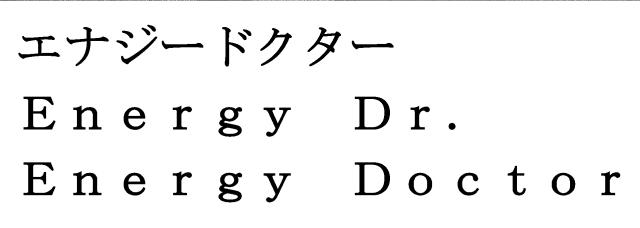 エナジードクター
Energy Dr.
Energy Doctor